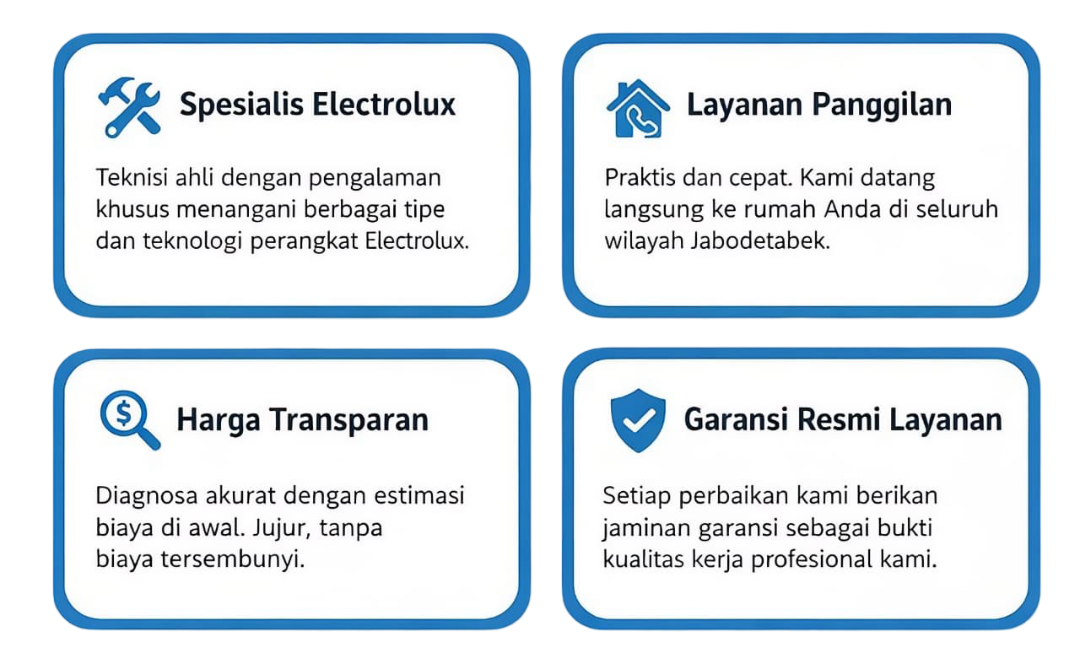 Spesialis Electrolux

Teknisi ahli dengan pengalaman khusus menangani berbagai tipe dan teknologi perangkat Electrolux.

Layanan Panggilan

Praktis dan cepat. Kami datang langsung ke rumah Anda di seluruh wilayah Jabodetabek.

Harga Transparan

Diagnosa akurat dengan estimasi biaya di awal. Jujur, tanpa biaya tersembunyi.

Garansi Resmi Layanan

Setiap perbaikan kami berikan jaminan garansi sebagai bukti kualitas kerja profesional kami.